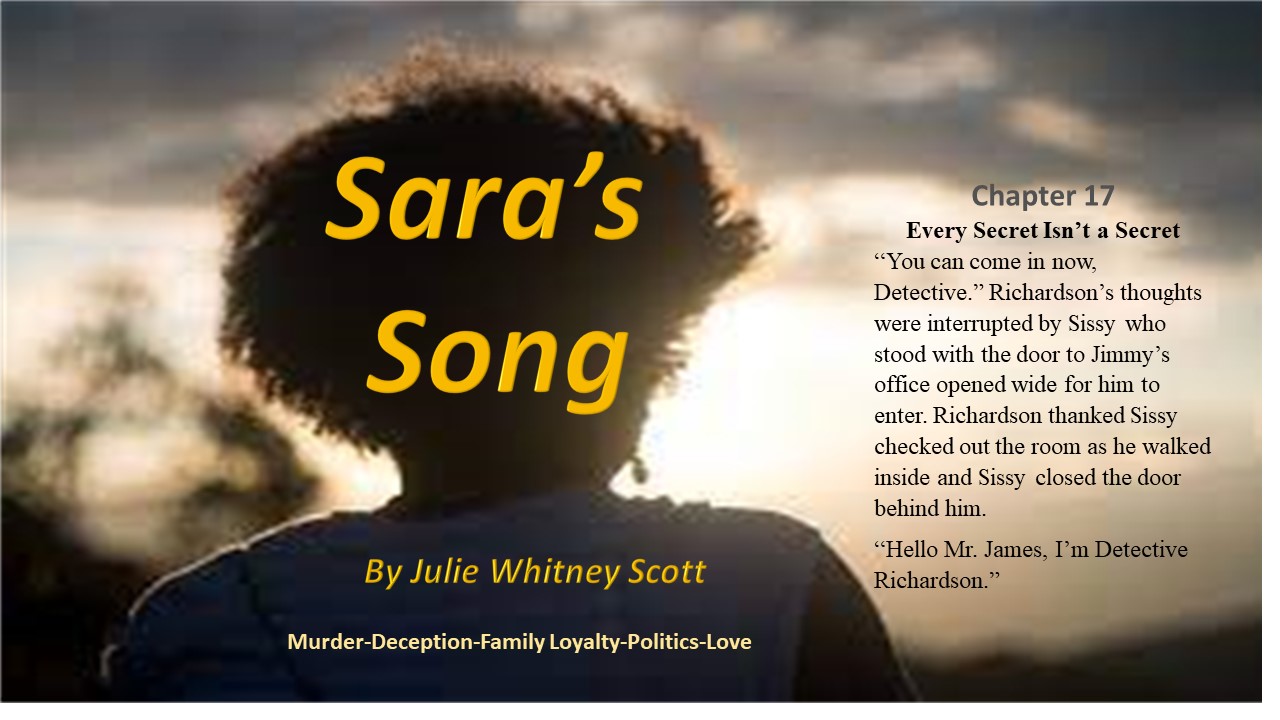 Sara's Song

By Julie Whitney Scott

Murder-Deception-Family Loyalty-Politics-Love

Chapter 17

Every Secret Isn't a Secret

"You can come in now, Detective." Richardson's thoughts were interrupted by Sissy who stood with the door to Jimmy's office opened wide for him to enter. Richardson thanked Sissy checked out the room as he walked inside and Sissy closed the door behind him.

"Hello Mr. James, I'm Detective Richardson."